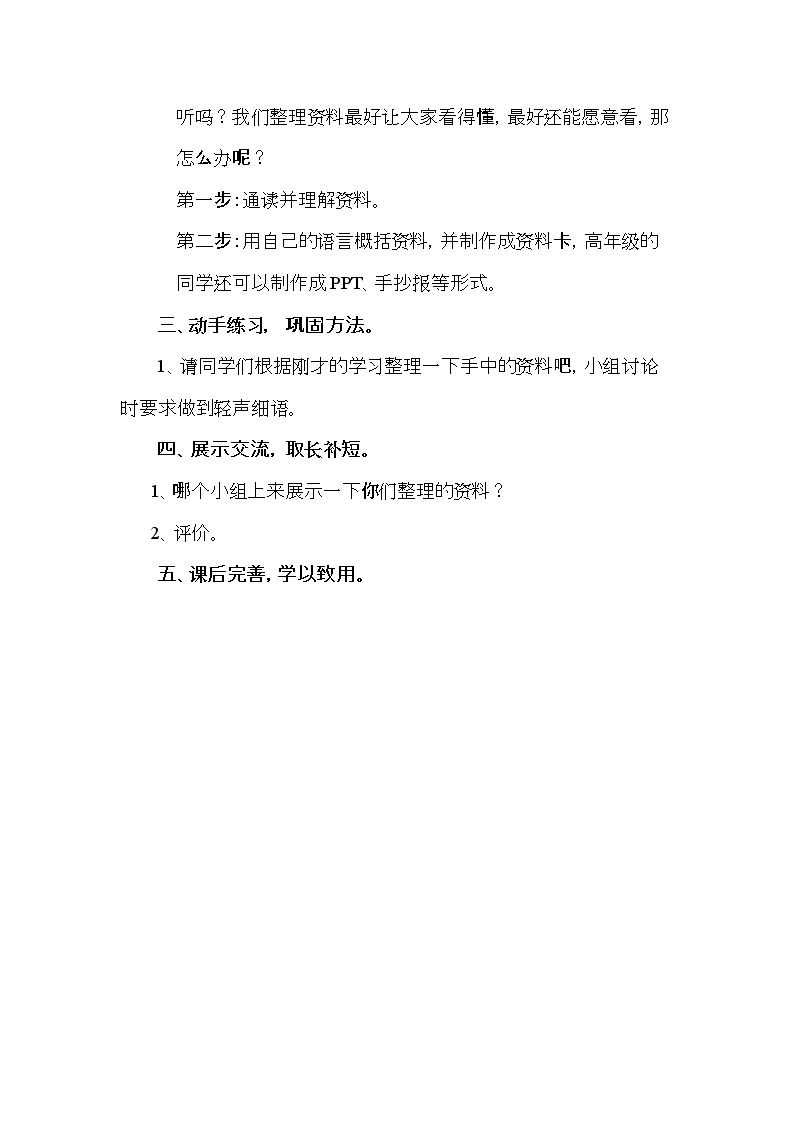 听吗？我们整理资料最好让大家看得懂，最好还能愿意看，那怎么办呢？

第一步：通读并理解资料。

第二步：用自己的语言概括资料，并制作成资料卡，高年级的同学还可以制作成PPT、手抄报等形式。

三、动手练习，巩固方法。

1、请同学们根据刚才的学习整理一下手中的资料吧，小组讨论时要求做到轻声细语。

四、展示交流，取长补短。

1、哪个小组上来展示一下你们整理的资料？

2、评价。

五、课后完善，学以致用。